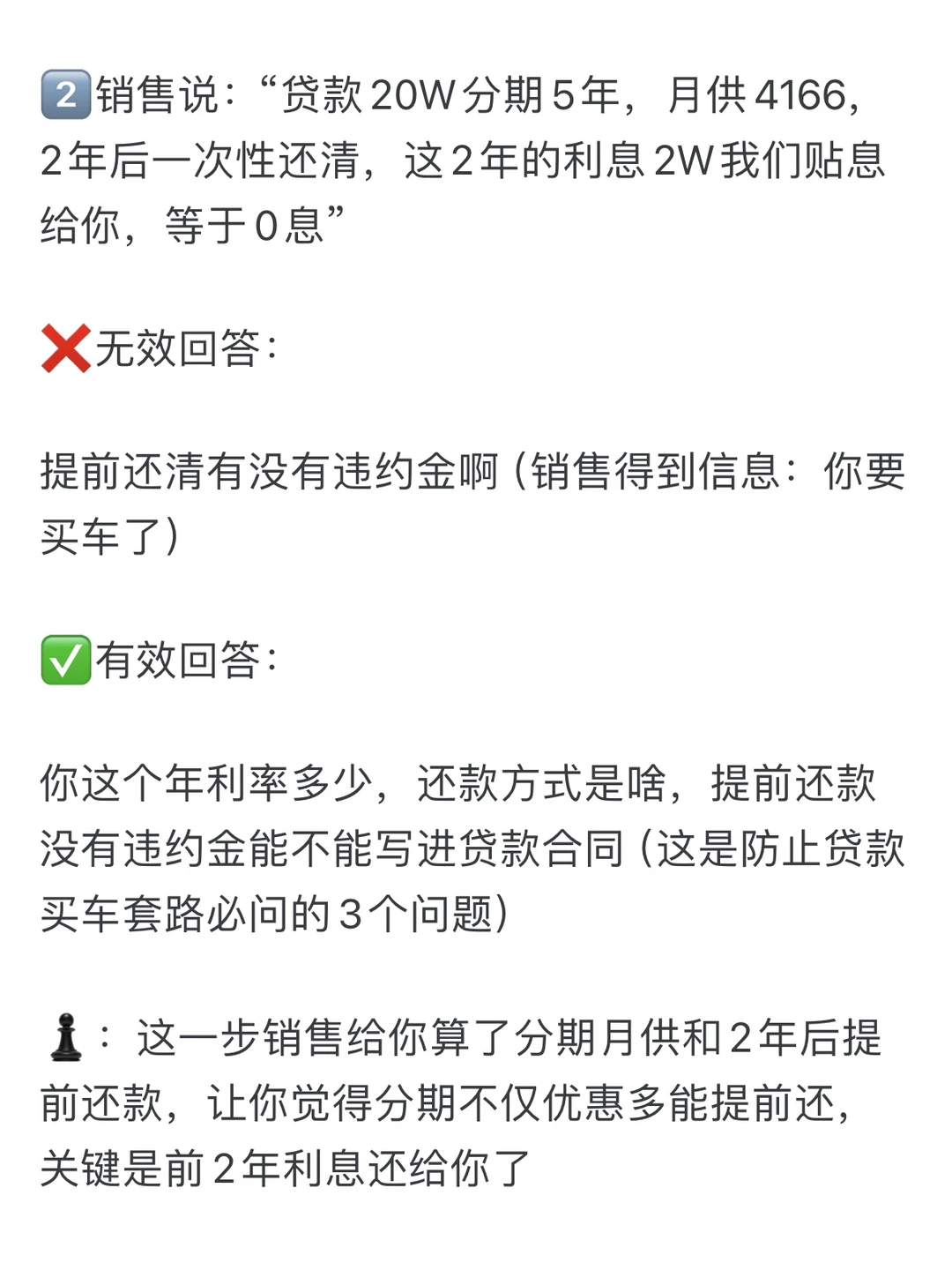 2️⃣销售说：“贷款20W分期5年，月供4166，2年后一次性还清，这2年的利息2W我们贴息给你，等于0息”

❌无效回答：

提前还清有没有违约金啊（销售得到信息：你要买车了）

✅有效回答：

你这个年利率多少，还款方式是啥，提前还款没有违约金能不能写进贷款合同（这是防止贷款买车套路必问的3个问题）

♟：这一步销售给你算了分期月供和2年后提前还款，让你觉得分期不仅优惠多能提前还，关键是前2年利息还给你了